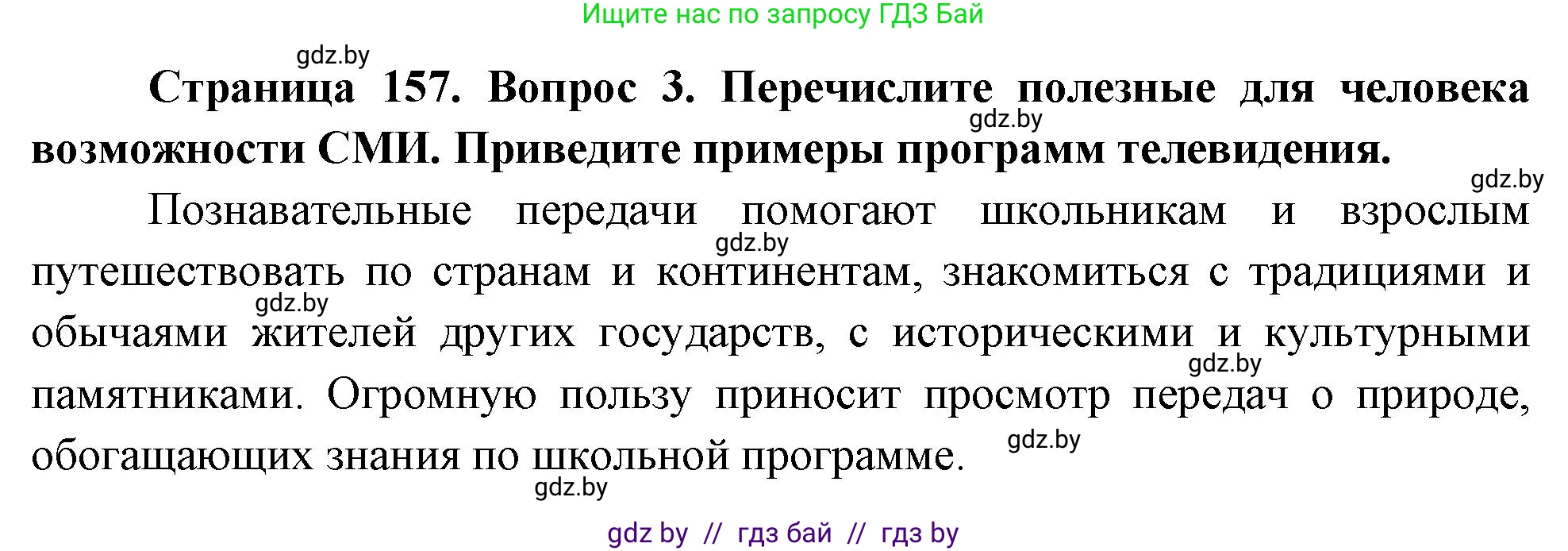 Ищите нас по запросу ГДЗ Бай

gdz.by

**Страница 157. Вопрос 3. Перечислите полезные для человека возможности СМИ. Приведите примеры программ телевидения.**

gdz.by

gdz.by

Познавательные передачи помогают школьникам и взрослым путешествовать по странам и континентам, знакомиться с традициями и обычаями жителей других государств, с историческими и культурными памятниками. Огромную пользу приносит просмотр передач о природе, обогащающих знания по школьной программе.

gdz.by

gdz.by

gdz.by

gdz.by

gdz.by

gdz by // гдз бай // гдз by